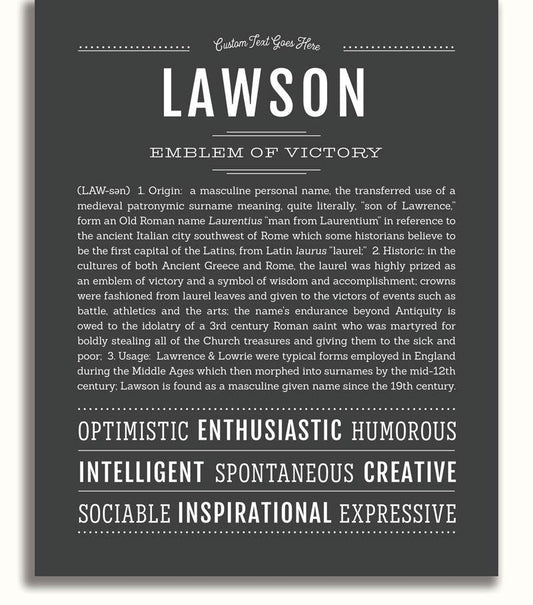 Custom Text Goes Here

LAWSON

EMBLEM OF VICTORY

(LAW-sən) 1. Origin: a masculine personal name, the transferred use of a medieval patronymic surname meaning, quite literally, "son of Lawrence," form an Old Roman name Laurentius "man from Laurentium" in reference to the ancient Italian city southwest of Rome which some historians believe to be the first capital of the Latins, from Latin laurus "laurel;" 2. Historic: in the cultures of both Ancient Greece and Rome, the laurel was highly prized as an emblem of victory and a symbol of wisdom and accomplishment; crowns were fashioned from laurel leaves and given to the victors of events such as battle, athletics and the arts; the name's endurance beyond Antiquity is owed to the idolatry of a 3rd century Roman saint who was martyred for boldly stealing all of the Church treasures and giving them to the sick and poor; 3. Usage: Lawrence & Lowrie were typical forms employed in England during the Middle Ages which then morphed into surnames by the mid-12th century; Lawson is found as a masculine given name since the 19th century.

OPTIMISTIC ENTHUSIASTIC HUMOROUS

INTELLIGENT SPONTANEOUS CREATIVE

SOCIABLE INSPIRATIONAL EXPRESSIVE